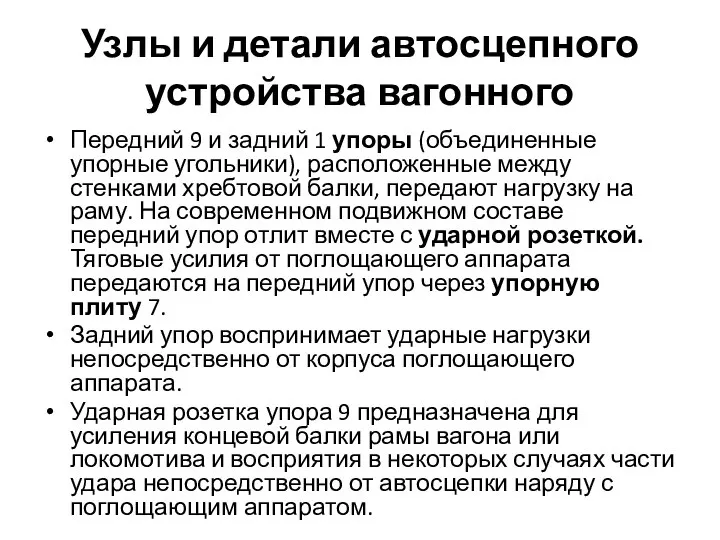 Узлы и детали автосцепного устройства вагонного

• Передний 9 и задний 1 упоры (объединенные упорные угольники), расположенные между стенками хребтовой балки, передают нагрузку на раму. На современном подвижном составе передний упор отлит вместе с ударной розеткой. Тяговые усилия от поглощающего аппарата передаются на передний упор через упорную плиту 7.

• Задний упор воспринимает ударные нагрузки непосредственно от корпуса поглощающего аппарата.

• Ударная розетка упора 9 предназначена для усиления концевой балки рамы вагона или локомотива и восприятия в некоторых случаях части удара непосредственно от автосцепки наряду с поглощающим аппаратом.